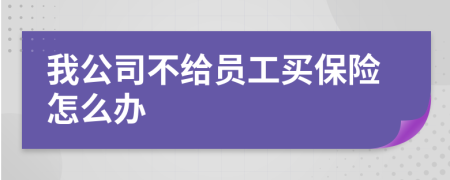 我公司不给员工买保险怎么办